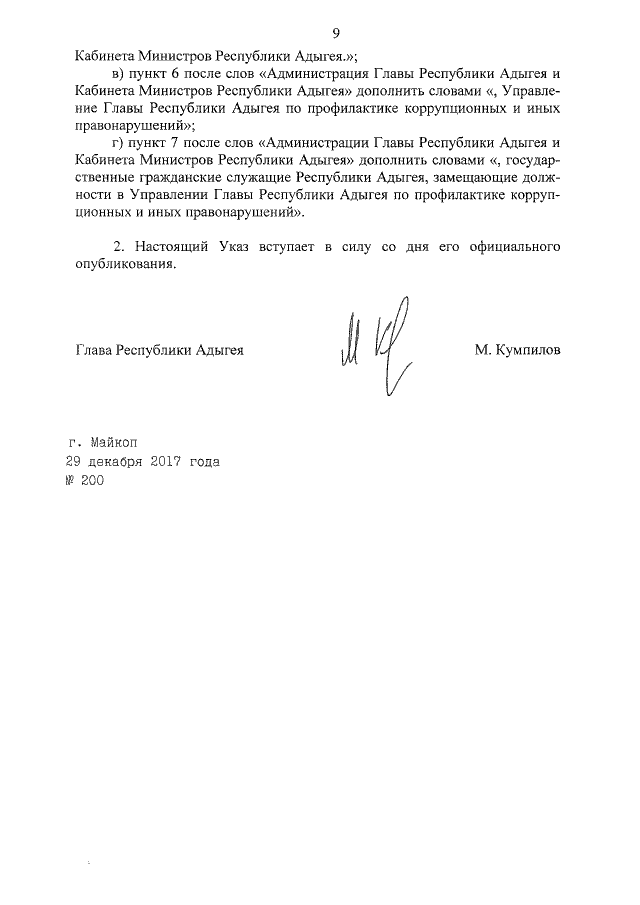 9

Кабинета Министров Республики Адыгея.»;

в) пункт 6 после слов «Администрация Главы Республики Адыгея и Кабинета Министров Республики Адыгея» дополнить словами «, Управление Главы Республики Адыгея по профилактике коррупционных и иных правонарушений»;

г) пункт 7 после слов «Администрации Главы Республики Адыгея и Кабинета Министров Республики Адыгея» дополнить словами «, государственные гражданские служащие Республики Адыгея, замещающие должности в Управлении Главы Республики Адыгея по профилактике коррупционных и иных правонарушений».

2. Настоящий Указ вступает в силу со дня его официального опубликования.

Глава Республики Адыгея

М. Кумпилов

г. Майкоп
29 декабря 2017 года
№ 200